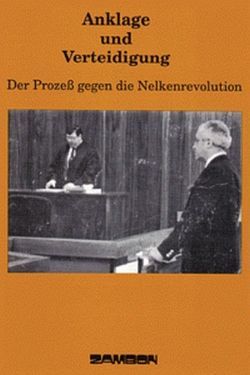 Anklage
und
Verteidigung

Der Prozeß gegen die Nelkenrevolution

ZAMBON